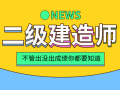 NEWS

二级建造师

不管出没出成绩你都要知道